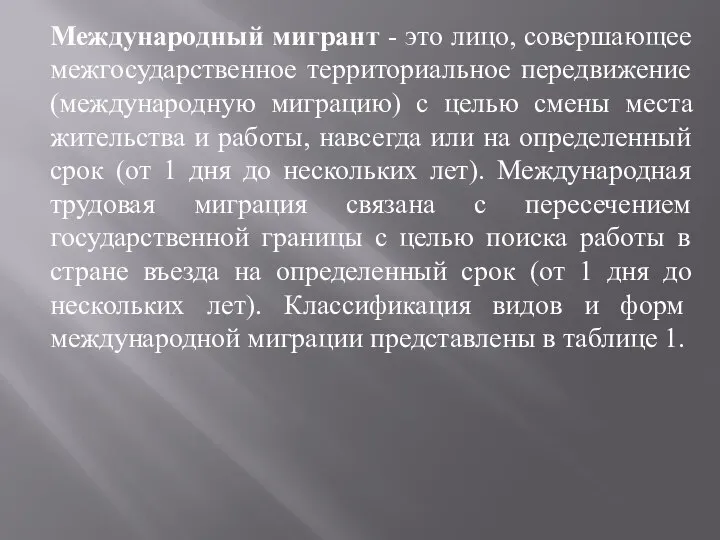 Международный мигрант - это лицо, совершающее межгосударственное территориальное передвижение (международную миграцию) с целью смены места жительства и работы, навсегда или на определенный срок (от 1 дня до нескольких лет). Международная трудовая миграция связана с пересечением государственной границы с целью поиска работы в стране въезда на определенный срок (от 1 дня до нескольких лет). Классификация видов и форм международной миграции представлены в таблице 1.